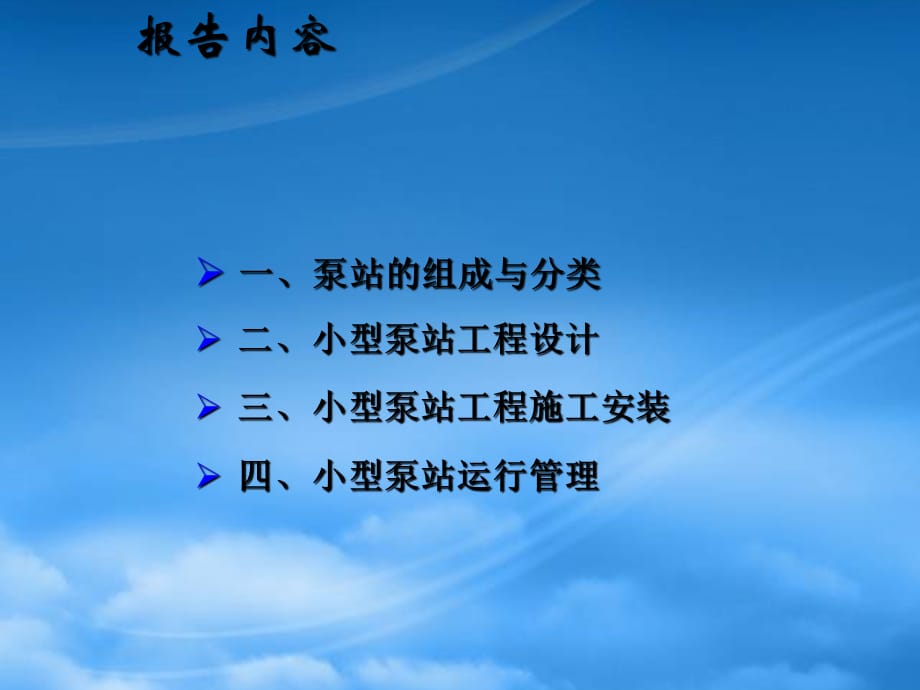 报告内容

➢ 一、泵站的组成与分类

➢ 二、小型泵站工程设计

➢ 三、小型泵站工程施工安装

➢ 四、小型泵站运行管理